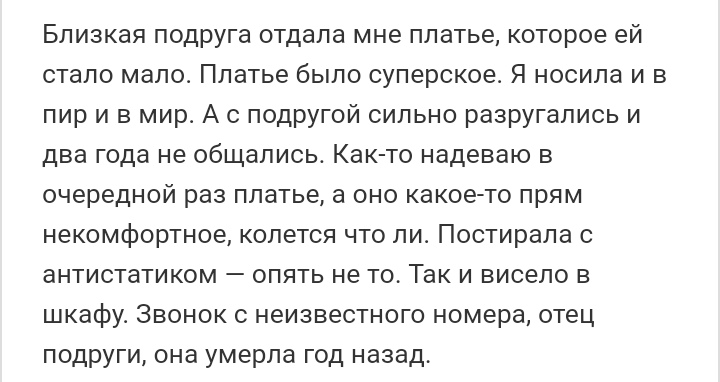 Близкая подруга отдала мне платье, которое ей стало мало. Платье было суперское. Я носила и в пир и в мир. А с подругой сильно разругались и два года не общались. Как-то надеваю в очередной раз платье, а оно какое-то прям некомфортное, колется что ли. Постирала с антистатиком — опять не то. Так и висело в шкафу. Звонок с неизвестного номера, отец подруги, она умерла год назад.